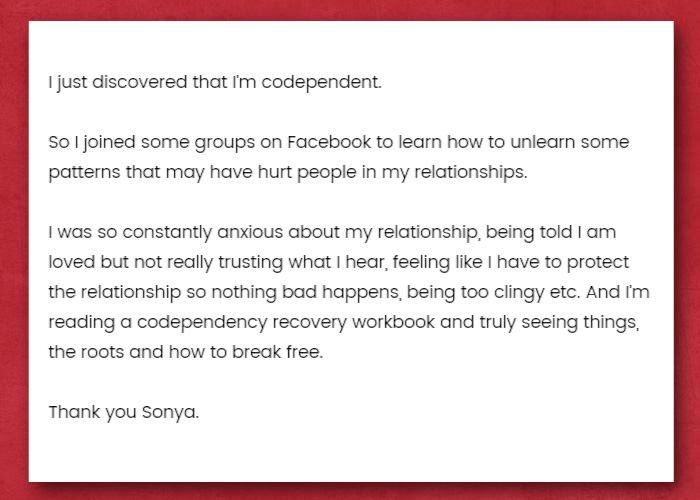 I just discovered that I'm codependent.

So I joined some groups on Facebook to learn how to unlearn some patterns that may have hurt people in my relationships.

I was so constantly anxious about my relationship, being told I am loved but not really trusting what I hear, feeling like I have to protect the relationship so nothing bad happens, being too clingy etc. And I'm reading a codependency recovery workbook and truly seeing things, the roots and how to break free.

Thank you Sonya.